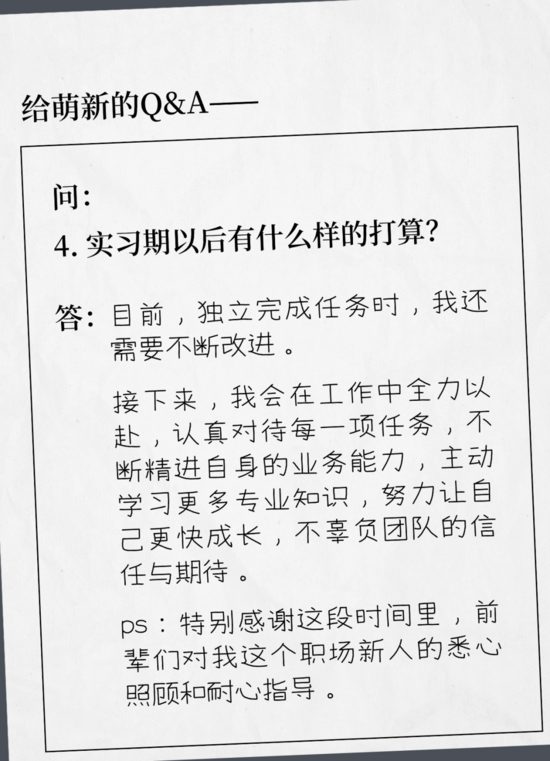 给萌新的Q&A——

问：
4. 实习期以后有什么样的打算？

答：目前，独立完成任务时，我还需要不断改进。

接下来，我会在工作中全力以赴，认真对待每一项任务，不断精进自身的业务能力，主动学习更多专业知识，努力让自己更快成长，不辜负团队的信任与期待。

ps：特别感谢这段时间里，前辈们对我这个职场新人的悉心照顾和耐心指导。